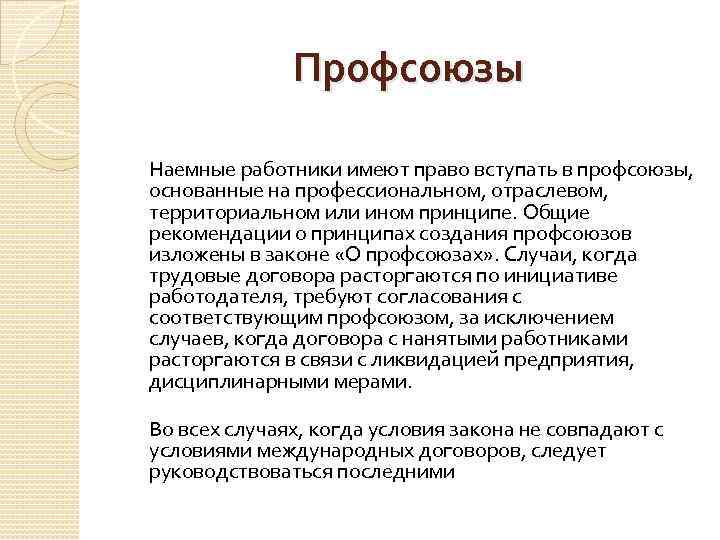 Профсоюзы

Наемные работники имеют право вступать в профсоюзы, основанные на профессиональном, отраслевом, территориальном или ином принципе. Общие рекомендации о принципах создания профсоюзов изложены в законе «О профсоюзах». Случаи, когда трудовые договора расторгаются по инициативе работодателя, требуют согласования с соответствующим профсоюзом, за исключением случаев, когда договора с нанятыми работниками расторгаются в связи с ликвидацией предприятия, дисциплинарными мерами.

Во всех случаях, когда условия закона не совпадают с условиями международных договоров, следует руководствоваться последними